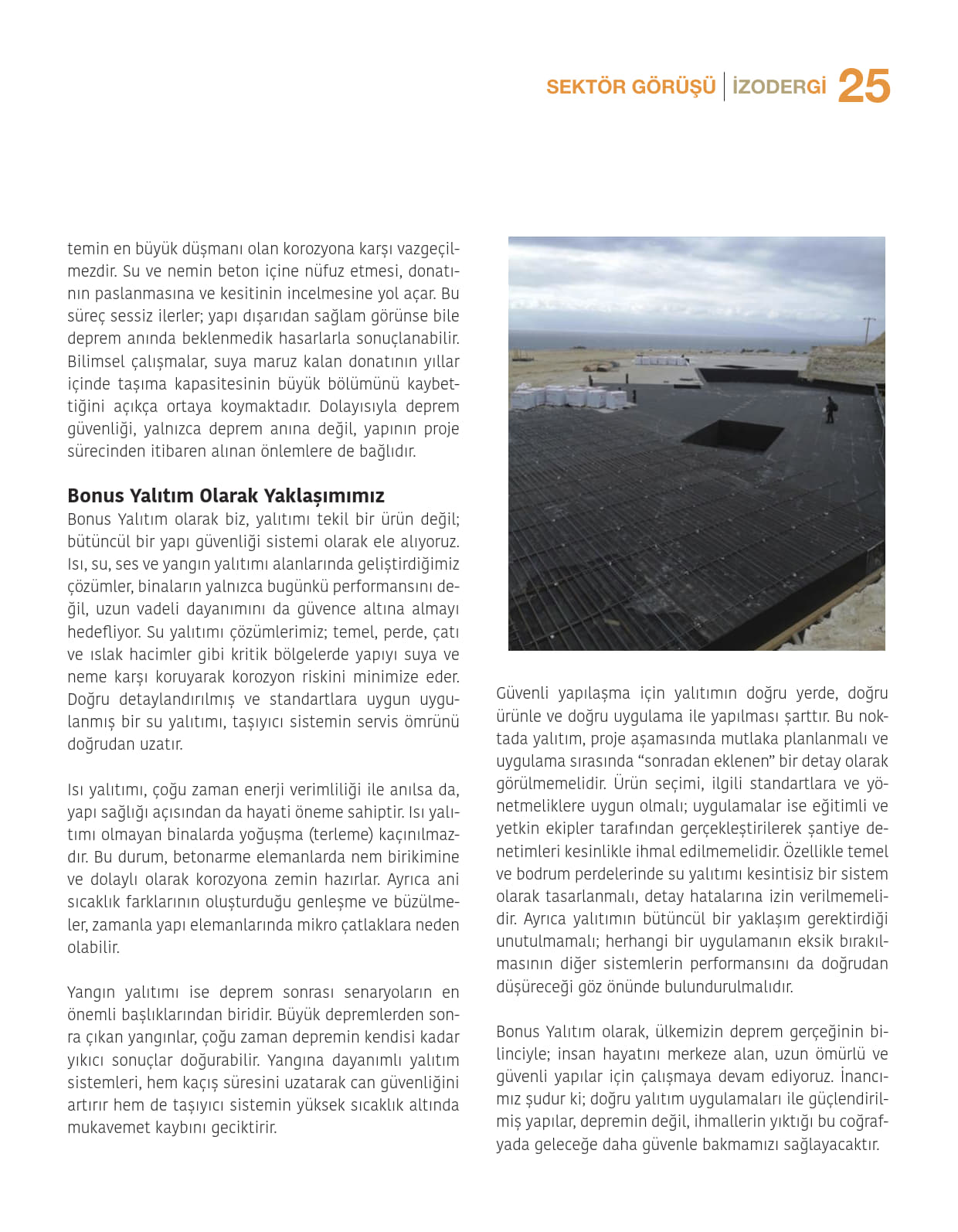 SEKTÖR GÖRÜŞÜ | İZODERGİ 25

temin en büyük düşmanı olan korozyona karşı vazgeçilmezdir. Su ve nemin beton içine nüfuz etmesi, donatının paslanmasına ve kesitinin incelmesine yol açar. Bu süreç sessiz ilerler; yapı dışarıdan sağlam görünse bile deprem anında beklenmedik hasarlarla sonuçlanabilir. Bilimsel çalışmalar, suya maruz kalan donatının yıllar içinde taşıma kapasitesinin büyük bölümünü kaybettiğini açıkça ortaya koymaktadır. Dolayısıyla deprem güvenliği, yalnızca deprem anına değil, yapının proje sürecinden itibaren alınan önlemlere de bağlıdır.

Bonus Yalıtım Olarak Yaklaşımımız
Bonus Yalıtım olarak biz, yalıtımı tekil bir ürün değil; bütüncül bir yapı güvenliği sistemi olarak ele alıyoruz. Isı, su, ses ve yangın yalıtımı alanlarında geliştirdiğimiz çözümler, binaların yalnızca bugünkü performansını değil, uzun vadeli dayanımını da güvence altına almayı hedefliyor. Su yalıtımı çözümlerimiz; temel, perde, çatı ve ıslak hacimler gibi kritik bölgelerde yapıyı suya ve neme karşı koruyarak korozyon riskini minimize eder. Doğru detaylandırılmış ve standartlara uygun uygulanmış bir su yalıtımı, taşıyıcı sistemin servis ömrünü doğrudan uzatır.

Isı yalıtımı, çoğu zaman enerji verimliliği ile anılsa da, yapı sağlığı açısından da hayati öneme sahiptir. Isı yalıtımı olmayan binalarda yoğuşma (terleme) kaçınılmazdır. Bu durum, betonarme elemanlarda nem birikimine ve dolaylı olarak korozyona zemin hazırlar. Ayrıca ani sıcaklık farklarının oluşturduğu genleşme ve büzülmeler, zamanla yapı elemanlarında mikro çatlaklara neden olabilir.

Yangın yalıtımı ise deprem sonrası senaryoların en önemli başlıklarından biridir. Büyük depremlerden sonra çıkan yangınlar, çoğu zaman depremin kendisi kadar yıkıcı sonuçlar doğurabilir. Yangına dayanımlı yalıtım sistemleri, hem kaçış süresini uzatarak can güvenliğini artırır hem de taşıyıcı sistemin yüksek sıcaklık altında mukavemet kaybını geciktirir.

Güvenli yapılaşma için yalıtımın doğru yerde, doğru ürünle ve doğru uygulama ile yapılması şarttır. Bu noktada yalıtım, proje aşamasında mutlaka planlanmalı ve uygulama sırasında “sonradan eklenen” bir detay olarak görülmemelidir. Ürün seçimi, ilgili standartlara ve yönetmeliklere uygun olmalı; uygulamalar ise eğitimli ve yetkin ekipler tarafından gerçekleştirilerek şantiye denetimleri kesinlikle ihmal edilmemelidir. Özellikle temel ve bodrum perdelerinde su yalıtımı kesintisiz bir sistem olarak tasarlanmalı, detay hatalarına izin verilmemelidir. Ayrıca yalıtımın bütüncül bir yaklaşım gerektirdiği unutulmamalı; herhangi bir uygulamanın eksik bırakılmasının diğer sistemlerin performansını da doğrudan düşüreceği göz önünde bulundurulmalıdır.

Bonus Yalıtım olarak, ülkemizin deprem gerçeğinin bilinciyle; insan hayatını merkeze alan, uzun ömürlü ve güvenli yapılar için çalışmaya devam ediyoruz. İnancımız şudur ki; doğru yalıtım uygulamaları ile güçlendirilmiş yapılar, depremin değil, ihmallerin yıktığı bu coğrafyada geleceğe daha güvenle bakmamızı sağlayacaktır.